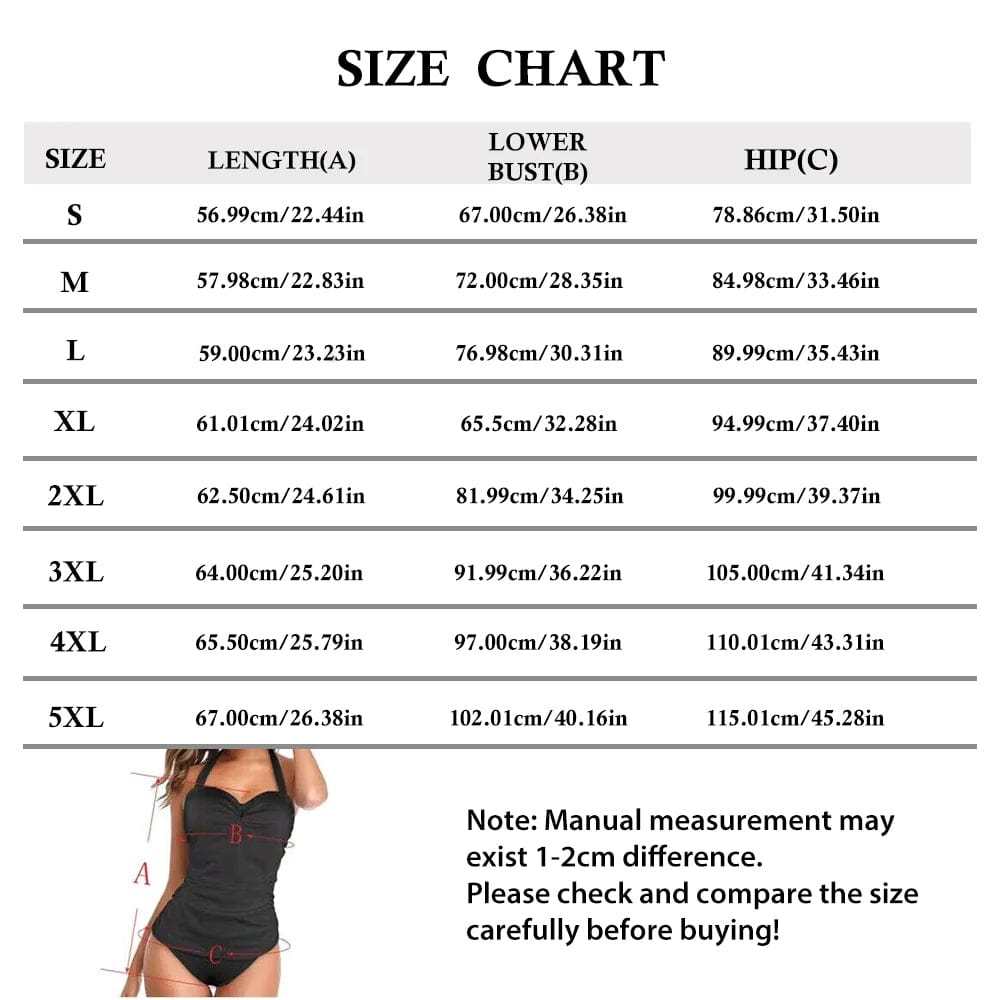 SIZE CHART

| SIZE | LENGTH(A) | LOWER BUST(B) | HIP(C) |
|---|---|---|---|
| S | 56.99cm/22.44in | 67.00cm/26.38in | 78.86cm/31.50in |
| M | 57.98cm/22.83in | 72.00cm/28.35in | 84.98cm/33.46in |
| L | 59.00cm/23.23in | 76.98cm/30.31in | 89.99cm/35.43in |
| XL | 61.01cm/24.02in | 65.5cm/32.28in | 94.99cm/37.40in |
| 2XL | 62.50cm/24.61in | 81.99cm/34.25in | 99.99cm/39.37in |
| 3XL | 64.00cm/25.20in | 91.99cm/36.22in | 105.00cm/41.34in |
| 4XL | 65.50cm/25.79in | 97.00cm/38.19in | 110.01cm/43.31in |
| 5XL | 67.00cm/26.38in | 102.01cm/40.16in | 115.01cm/45.28in |

B
A
C

Note: Manual measurement may exist 1-2cm difference.
Please check and compare the size carefully before buying!